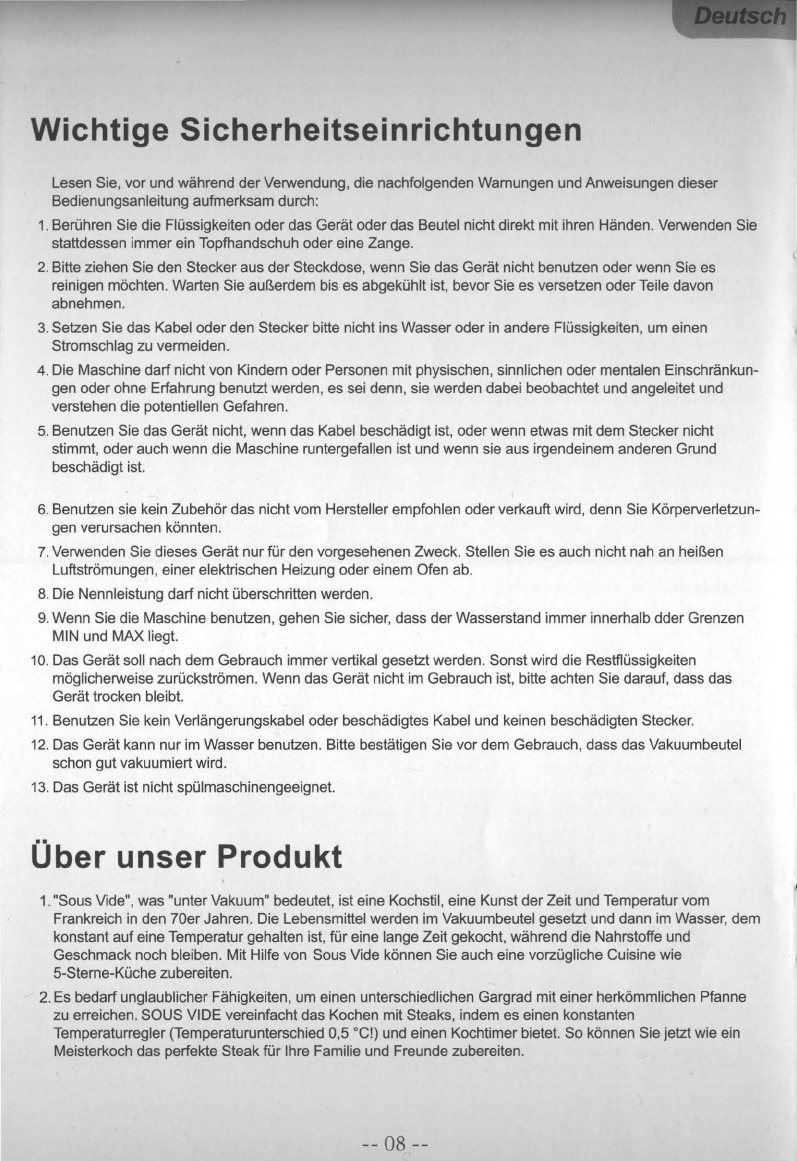 Deutsch

Wichtige Sicherheitseinrichtungen

Lesen Sie, vor und während der Verwendung, die nachfolgenden Warnungen und Anweisungen dieser Bedienungsanleitung aufmerksam durch:

1. Berühren Sie die Flüssigkeiten oder das Gerät oder das Beutel nicht direkt mit ihren Händen. Verwenden Sie stattdessen immer ein Topfhandschuh oder eine Zange.

2. Bitte ziehen Sie den Stecker aus der Steckdose, wenn Sie das Gerät nicht benutzen oder wenn Sie es reinigen möchten. Warten Sie außerdem bis es abgekühlt ist, bevor Sie es versetzen oder Teile davon abnehmen.

3. Setzen Sie das Kabel oder den Stecker bitte nicht ins Wasser oder in andere Flüssigkeiten, um einen Stromschlag zu vermeiden.

4. Die Maschine darf nicht von Kindern oder Personen mit physischen, sinnlichen oder mentalen Einschränkungen oder ohne Erfahrung benutzt werden, es sei denn, sie werden dabei beobachtet und angeleitet und verstehen die potentiellen Gefahren.

5. Benutzen Sie das Gerät nicht, wenn das Kabel beschädigt ist, oder wenn etwas mit dem Stecker nicht stimmt, oder auch wenn die Maschine runtergefallen ist und wenn sie aus irgendeinem anderen Grund beschädigt ist.

6. Benutzen sie kein Zubehör das nicht vom Hersteller empfohlen oder verkauft wird, denn Sie Körperverletzungen verursachen könnten.

7. Verwenden Sie dieses Gerät nur für den vorgesehenen Zweck. Stellen Sie es auch nicht nah an heißen Luftströmungen, einer elektrischen Heizung oder einem Ofen ab.

8. Die Nennleistung darf nicht überschritten werden.

9. Wenn Sie die Maschine benutzen, gehen Sie sicher, dass der Wasserstand immer innerhalb dder Grenzen MIN und MAX liegt.

10. Das Gerät soll nach dem Gebrauch immer vertikal gesetzt werden. Sonst wird die Restflüssigkeiten möglicherweise zurückströmen. Wenn das Gerät nicht im Gebrauch ist, bitte achten Sie darauf, dass das Gerät trocken bleibt.

11. Benutzen Sie kein Verlängerungskabel oder beschädigtes Kabel und keinen beschädigten Stecker.

12. Das Gerät kann nur im Wasser benutzen. Bitte bestätigen Sie vor dem Gebrauch, dass das Vakuumbeutel schon gut vakuumiert wird.

13. Das Gerät ist nicht spülmaschinengeeignet.

Über unser Produkt

1. "Sous Vide", was "unter Vakuum" bedeutet, ist eine Kochstil, eine Kunst der Zeit und Temperatur vom Frankreich in den 70er Jahren. Die Lebensmittel werden im Vakuumbeutel gesetzt und dann im Wasser, dem konstant auf eine Temperatur gehalten ist, für eine lange Zeit gekocht, während die Nahrstoffe und Geschmack noch bleiben. Mit Hilfe von Sous Vide können Sie auch eine vorzügliche Cuisine wie 5-Sterne-Küche zubereiten.

2. Es bedarf unglaublicher Fähigkeiten, um einen unterschiedlichen Gargrad mit einer herkömmlichen Pfanne zu erreichen. SOUS VIDE vereinfacht das Kochen mit Steaks, indem es einen konstanten Temperaturregler (Temperaturunterschied 0,5 °C!) und einen Kochtimer bietet. So können Sie jetzt wie ein Meisterkoch das perfekte Steak für Ihre Familie und Freunde zubereiten.

-- 08 --